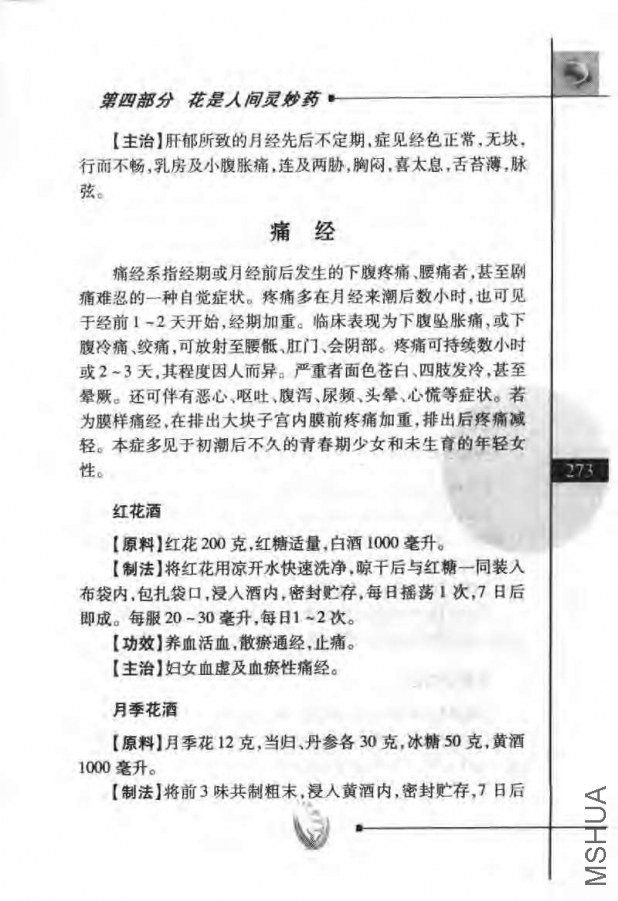 第四部分　花是人间灵妙药

【主治】肝郁所致的月经先后不定期，症见经色正常，无块，行而不畅，乳房及小腹胀痛，连及两胁，胸闷，喜太息，舌苔薄，脉弦。

痛　经

痛经系指经期或月经前后发生的下腹疼痛、腰痛者，甚至剧痛难忍的一种自觉症状。疼痛多在月经来潮后数小时，也可见于经前1～2天开始，经期加重。临床表现为下腹坠胀痛，或下腹冷痛、绞痛，可放射至腰骶、肛门、会阴部。疼痛可持续数小时或2～3天，其程度因人而异。严重者面色苍白、四肢发冷，甚至晕厥。还可伴有恶心、呕吐、腹泻、尿频、头晕、心慌等症状。若为膜样痛经，在排出大块子宫内膜前疼痛加重，排出后疼痛减轻。本症多见于初潮后不久的青春期少女和未生育的年轻女性。

273

红花酒

【原料】红花200克，红糖适量，白酒1000毫升。

【制法】将红花用凉开水快速洗净，晾干后与红糖一同装入布袋内，包扎袋口，浸入酒内，密封贮存，每日摇荡1次，7日后即成。每服20～30毫升，每日1～2次。

【功效】养血活血，散瘀通经，止痛。

【主治】妇女血虚及血瘀性痛经。

月季花酒

【原料】月季花12克，当归、丹参各30克，冰糖50克，黄酒1000毫升。

【制法】将前3味共制粗末，浸入黄酒内，密封贮存，7日后

MSHUA